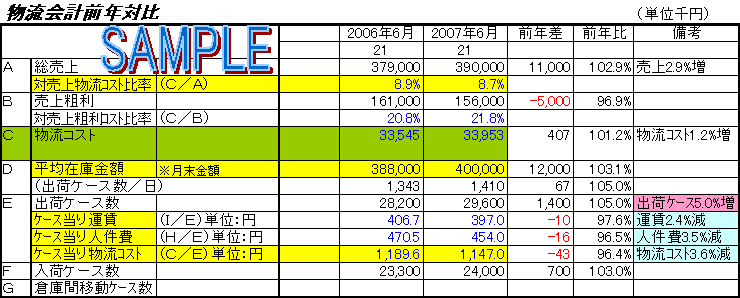 物流会計前年対比

（単位千円）

SAMPLE

| | | | 2006年6月 | 2007年6月 | 前年差 | 前年比 | 備考 |
|---|---|---|---|---|---|---|---|
| | | | 21 | 21 | | | |
| A | 総売上 | | 379,000 | 390,000 | 11,000 | 102.9% | 売上2.9%増 |
| | 対売上物流ｺｽﾄ比率 | （C／A） | 8.9% | 8.7% | | | |
| B | 売上粗利 | | 161,000 | 156,000 | −5,000 | 96.9% | |
| | 対売上粗利ｺｽﾄ比率 | （C／B） | 20.8% | 21.8% | | | |
| C | 物流コスト | | 33,545 | 33,953 | 407 | 101.2% | 物流ｺｽﾄ1.2%増 |
| D | 平均在庫金額 | ※月末金額 | 388,000 | 400,000 | 12,000 | 103.1% | |
| | （出荷ケース数／日） | | 1,343 | 1,410 | 67 | 105.0% | |
| E | 出荷ケース数 | | 28,200 | 29,600 | 1,400 | 105.0% | 出荷ｹｰｽ5.0%増 |
| | ｹｰｽ当り運賃 | （I／E）単位：円 | 406.7 | 397.0 | −10 | 97.6% | 運賃2.4%減 |
| | ｹｰｽ当り人件費 | （H／E）単位：円 | 470.5 | 454.0 | −16 | 96.5% | 人件費3.5%減 |
| | ｹｰｽ当り物流ｺｽﾄ | （C／E）単位：円 | 1,189.6 | 1,147.0 | −43 | 96.4% | 物流ｺｽﾄ3.6%減 |
| F | 入荷ケース数 | | 23,300 | 24,000 | 700 | 103.0% | |
| G | 倉庫間移動ｹｰｽ数 | | | | | | |